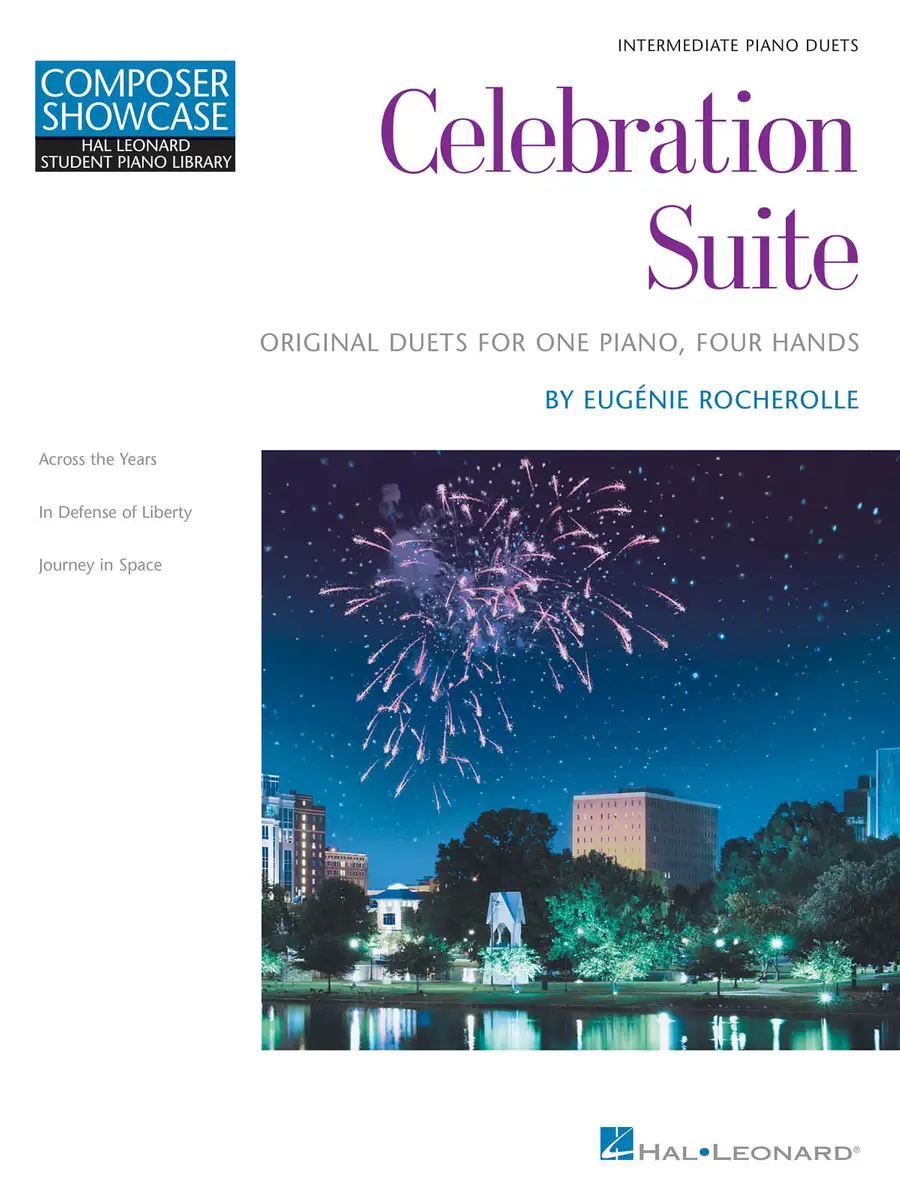 INTERMEDIATE PIANO DUETS

COMPOSER SHOWCASE
HAL LEONARD STUDENT PIANO LIBRARY

Celebration Suite

ORIGINAL DUETS FOR ONE PIANO, FOUR HANDS

BY EUGÉNIE ROCHEROLLE

Across the Years

In Defense of Liberty

Journey in Space

HAL•LEONARD®